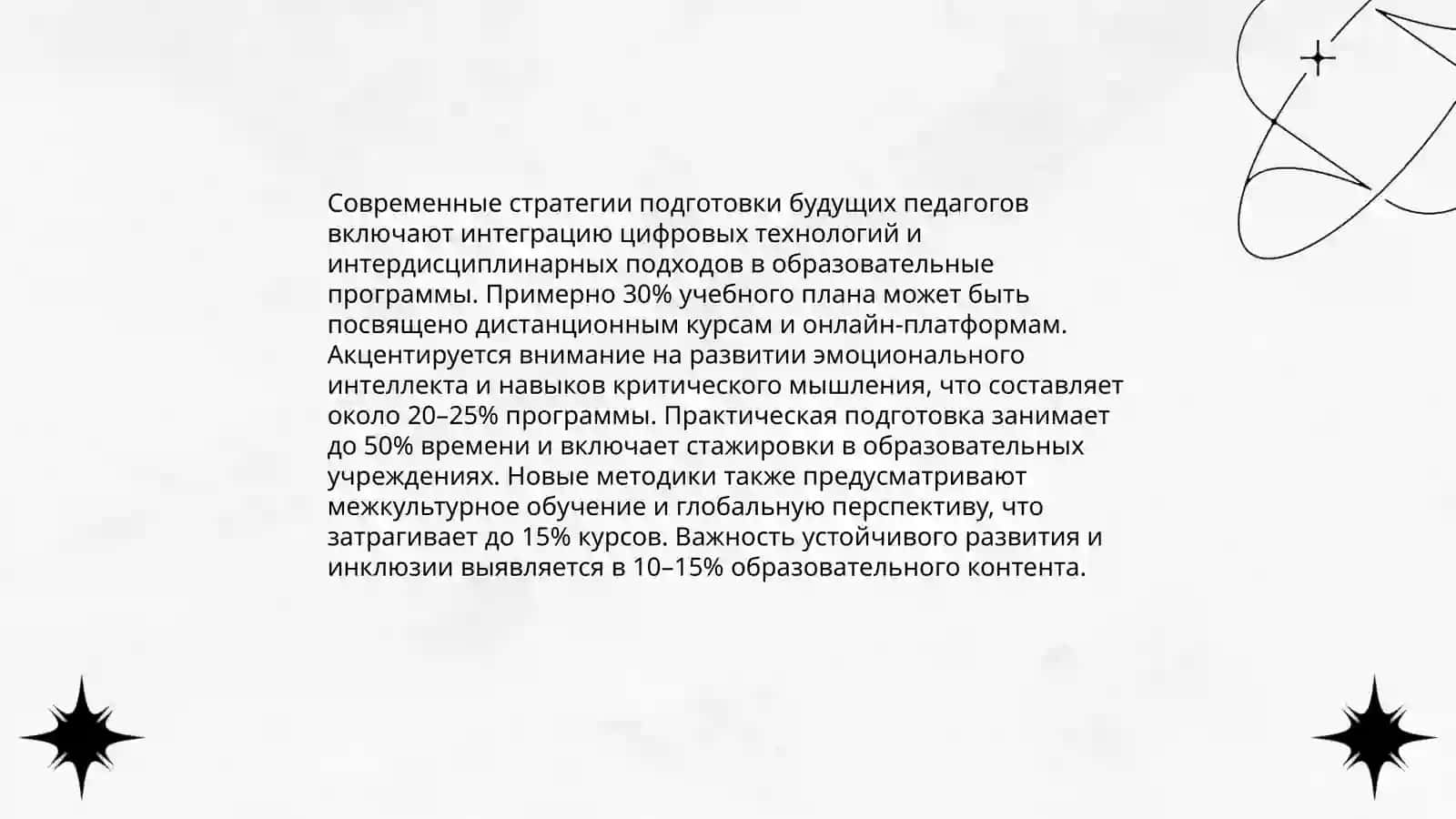 Современные стратегии подготовки будущих педагогов включают интеграцию цифровых технологий и интердисциплинарных подходов в образовательные программы. Примерно 30% учебного плана может быть посвящено дистанционным курсам и онлайн-платформам. Акцентируется внимание на развитии эмоционального интеллекта и навыков критического мышления, что составляет около 20–25% программы. Практическая подготовка занимает до 50% времени и включает стажировки в образовательных учреждениях. Новые методики также предусматривают межкультурное обучение и глобальную перспективу, что затрагивает до 15% курсов. Важность устойчивого развития и инклюзии выявляется в 10–15% образовательного контента.